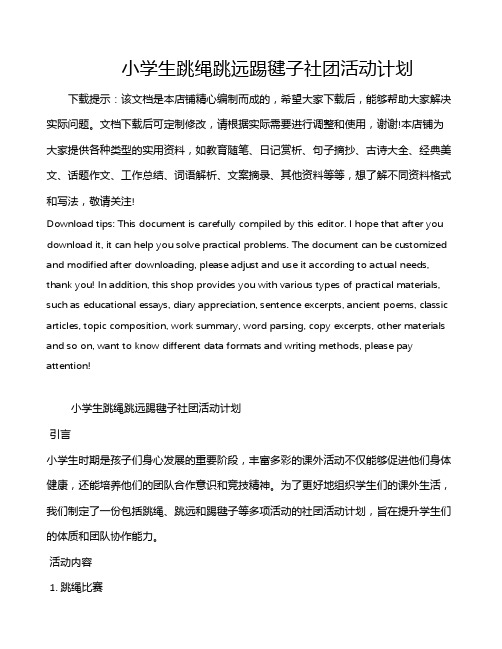 小学生跳绳跳远踢毽子社团活动计划

下载提示：该文档是本店铺精心编制而成的，希望大家下载后，能够帮助大家解决实际问题。文档下载后可定制修改，请根据实际需要进行调整和使用，谢谢!本店铺为大家提供各种类型的实用资料，如教育随笔、日记赏析、句子摘抄、古诗大全、经典美文、话题作文、工作总结、词语解析、文案摘录、其他资料等等，想了解不同资料格式和写法，敬请关注!

Download tips: This document is carefully compiled by this editor. I hope that after you download it, it can help you solve practical problems. The document can be customized and modified after downloading, please adjust and use it according to actual needs, thank you! In addition, this shop provides you with various types of practical materials, such as educational essays, diary appreciation, sentence excerpts, ancient poems, classic articles, topic composition, work summary, word parsing, copy excerpts, other materials and so on, want to know different data formats and writing methods, please pay attention!

小学生跳绳跳远踢毽子社团活动计划

引言

小学生时期是孩子们身心发展的重要阶段，丰富多彩的课外活动不仅能够促进他们身体健康，还能培养他们的团队合作意识和竞技精神。为了更好地组织学生们的课外生活，我们制定了一份包括跳绳、跳远和踢毽子等多项活动的社团活动计划，旨在提升学生们的体质和团队协作能力。

活动内容

1. 跳绳比赛